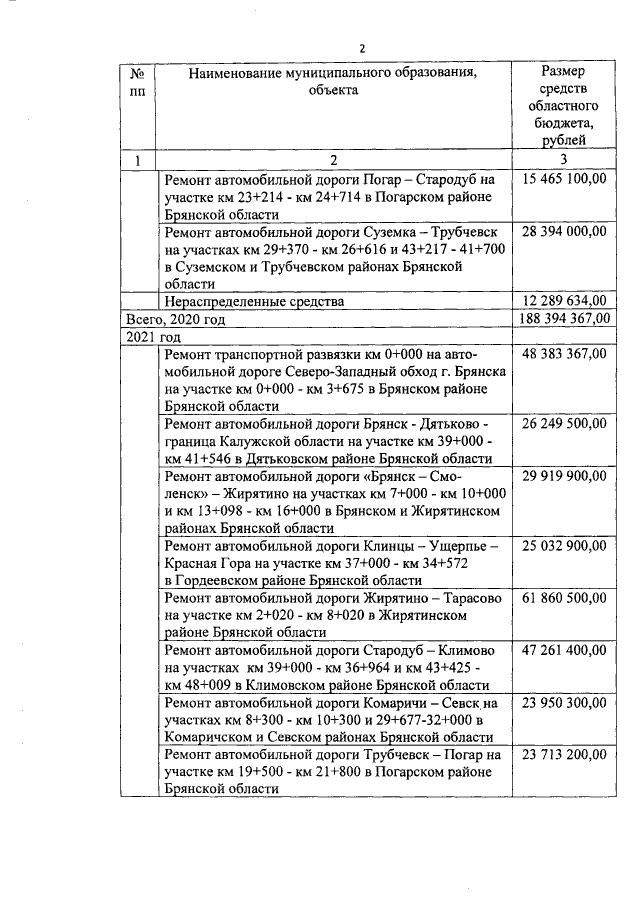 2

| № пп | Наименование муниципального образования, объекта | Размер средств областного бюджета, рублей |
|---|---|---|
| 1 | 2 | 3 |
| | Ремонт автомобильной дороги Погар – Стародуб на участке км 23+214 - км 24+714 в Погарском районе Брянской области | 15 465 100,00 |
| | Ремонт автомобильной дороги Суземка – Трубчевск на участках км 29+370 - км 26+616 и 43+217 - 41+700 в Суземском и Трубчевском районах Брянской области | 28 394 000,00 |
| | Нераспределенные средства | 12 289 634,00 |
| Всего, 2020 год | | 188 394 367,00 |
| 2021 год | | |
| | Ремонт транспортной развязки км 0+000 на автомобильной дороге Северо-Западный обход г. Брянска на участке км 0+000 - км 3+675 в Брянском районе Брянской области | 48 383 367,00 |
| | Ремонт автомобильной дороги Брянск - Дятьково - граница Калужской области на участке км 39+000 - км 41+546 в Дятьковском районе Брянской области | 26 249 500,00 |
| | Ремонт автомобильной дороги «Брянск – Смоленск» – Жирятино на участках км 7+000 - км 10+000 и км 13+098 - км 16+000 в Брянском и Жирятинском районах Брянской области | 29 919 900,00 |
| | Ремонт автомобильной дороги Клинцы – Ущерпье – Красная Гора на участке км 37+000 - км 34+572 в Гордеевском районе Брянской области | 25 032 900,00 |
| | Ремонт автомобильной дороги Жирятино – Тарасово на участке км 2+020 - км 8+020 в Жирятинском районе Брянской области | 61 860 500,00 |
| | Ремонт автомобильной дороги Стародуб – Климово на участках км 39+000 - км 36+964 и км 43+425 - км 48+009 в Климовском районе Брянской области | 47 261 400,00 |
| | Ремонт автомобильной дороги Комаричи – Севск на участках км 8+300 - км 10+300 и 29+677-32+000 в Комаричском и Севском районах Брянской области | 23 950 300,00 |
| | Ремонт автомобильной дороги Трубчевск – Погар на участке км 19+500 - км 21+800 в Погарском районе Брянской области | 23 713 200,00 |